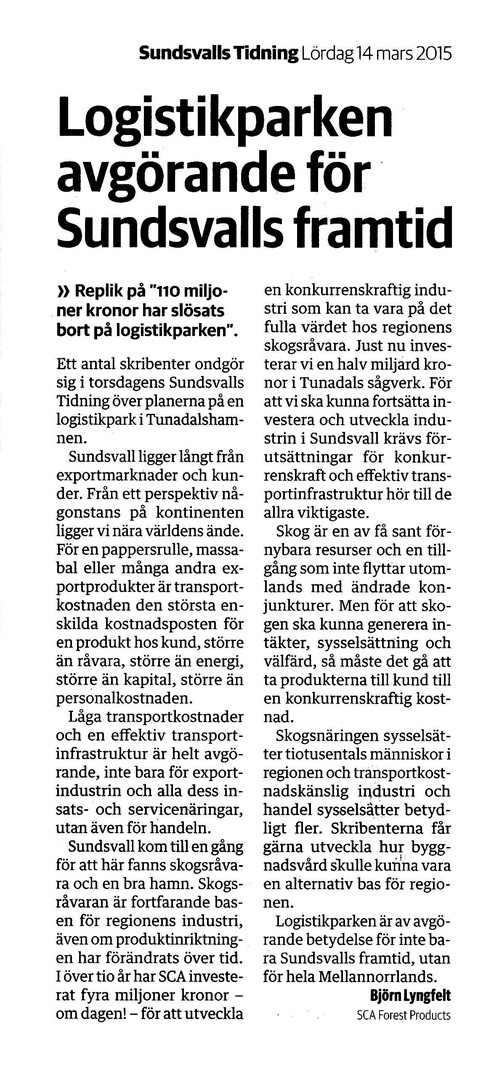 Sundsvalls Tidning Lördag 14 mars 2015

Logistikparken avgörande för Sundsvalls framtid

» Replik på "110 miljoner kronor har slösats bort på logistikparken".

Ett antal skribenter ondgör sig i torsdagens Sundsvalls Tidning över planerna på en logistikpark i Tunadalshamnen.

Sundsvall ligger långt från exportmarknader och kunder. Från ett perspektiv någonstans på kontinenten ligger vi nära världens ände. För en pappersrulle, massabal eller många andra exportprodukter är transportkostnaden den största enskilda kostnadsposten för en produkt hos kund, större än råvara, större än energi, större än kapital, större än personalkostnaden.

Låga transportkostnader och en effektiv transportinfrastruktur är helt avgörande, inte bara för exportindustrin och alla dess insats- och servicenäringar, utan även för handeln.

Sundsvall kom till en gång för att här fanns skogsråvara och en bra hamn. Skogsråvaran är fortfarande basen för regionens industri, även om produktinriktningen har förändrats över tid. I över tio år har SCA investerat fyra miljoner kronor – om dagen! – för att utveckla en konkurrenskraftig industri som kan ta vara på det fulla värdet hos regionens skogsråvara. Just nu investerar vi en halv miljard kronor i Tunadals sågverk. För att vi ska kunna fortsätta investera och utveckla industrin i Sundsvall krävs förutsättningar för konkurrenskraft och effektiv transportinfrastruktur hör till de allra viktigaste.

Skog är en av få sant förnybara resurser och en tillgång som inte flyttar utomlands med ändrade konjunkturer. Men för att skogen ska kunna generera intäkter, sysselsättning och välfärd, så måste det gå att ta produkterna till kund till en konkurrenskraftig kostnad.

Skogsnäringen sysselsätter tiotusentals människor i regionen och transportkostnadskänslig industri och handel sysselsätter betydligt fler. Skribenterna får gärna utveckla hur byggnadsvård skulle kunna vara en alternativ bas för regionen.

Logistikparken är av avgörande betydelse för inte bara Sundsvalls framtid, utan för hela Mellannorrlands.

Björn Lyngfelt
SCA Forest Products